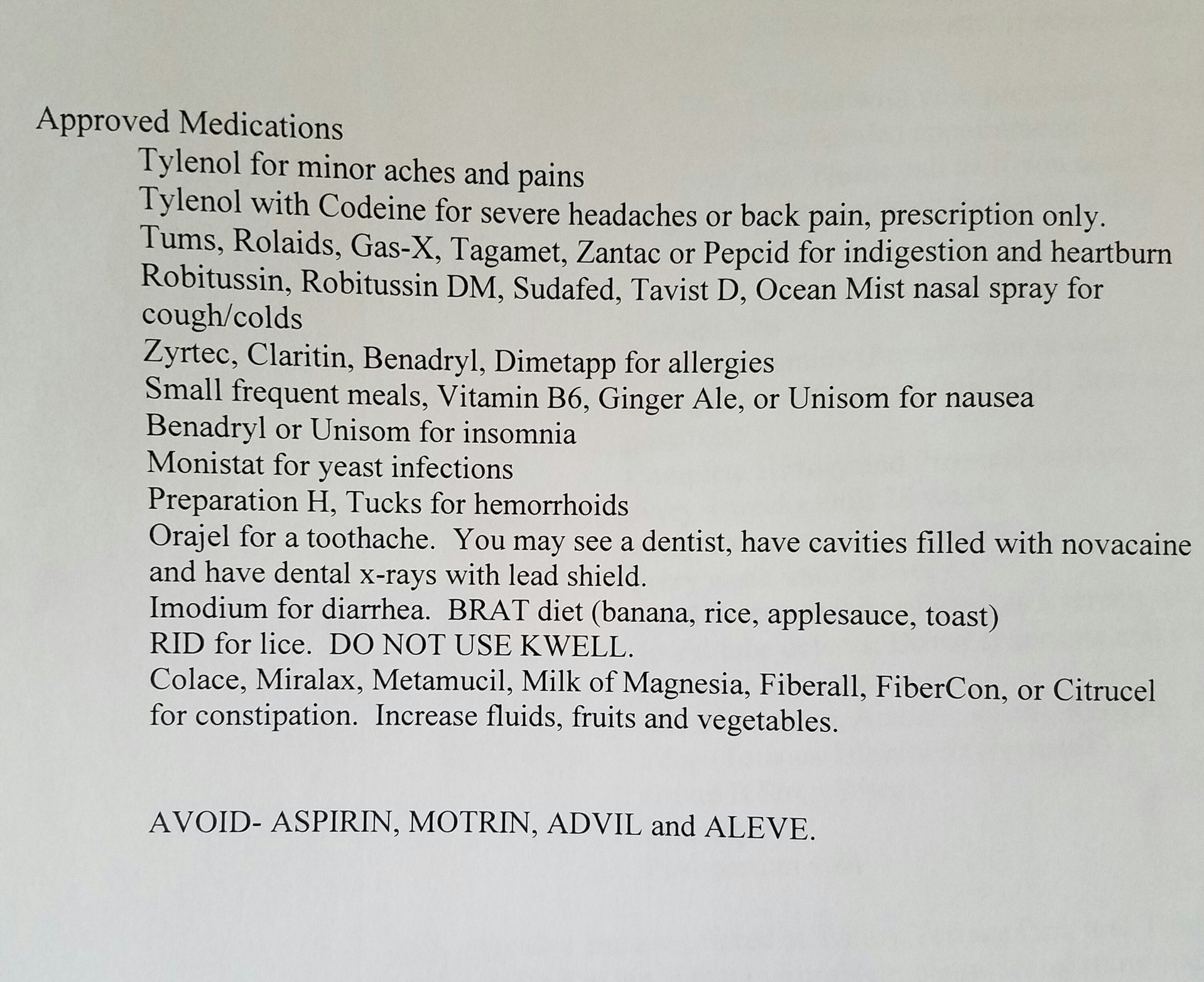 Approved Medications

Tylenol for minor aches and pains

Tylenol with Codeine for severe headaches or back pain, prescription only.

Tums, Rolaids, Gas-X, Tagamet, Zantac or Pepcid for indigestion and heartburn

Robitussin, Robitussin DM, Sudafed, Tavist D, Ocean Mist nasal spray for cough/colds

Zyrtec, Claritin, Benadryl, Dimetapp for allergies

Small frequent meals, Vitamin B6, Ginger Ale, or Unisom for nausea

Benadryl or Unisom for insomnia

Monistat for yeast infections

Preparation H, Tucks for hemorrhoids

Orajel for a toothache. You may see a dentist, have cavities filled with novacaine and have dental x-rays with lead shield.

Imodium for diarrhea. BRAT diet (banana, rice, applesauce, toast)

RID for lice. DO NOT USE KWELL.

Colace, Miralax, Metamucil, Milk of Magnesia, Fiberall, FiberCon, or Citrucel for constipation. Increase fluids, fruits and vegetables.

AVOID- ASPIRIN, MOTRIN, ADVIL and ALEVE.